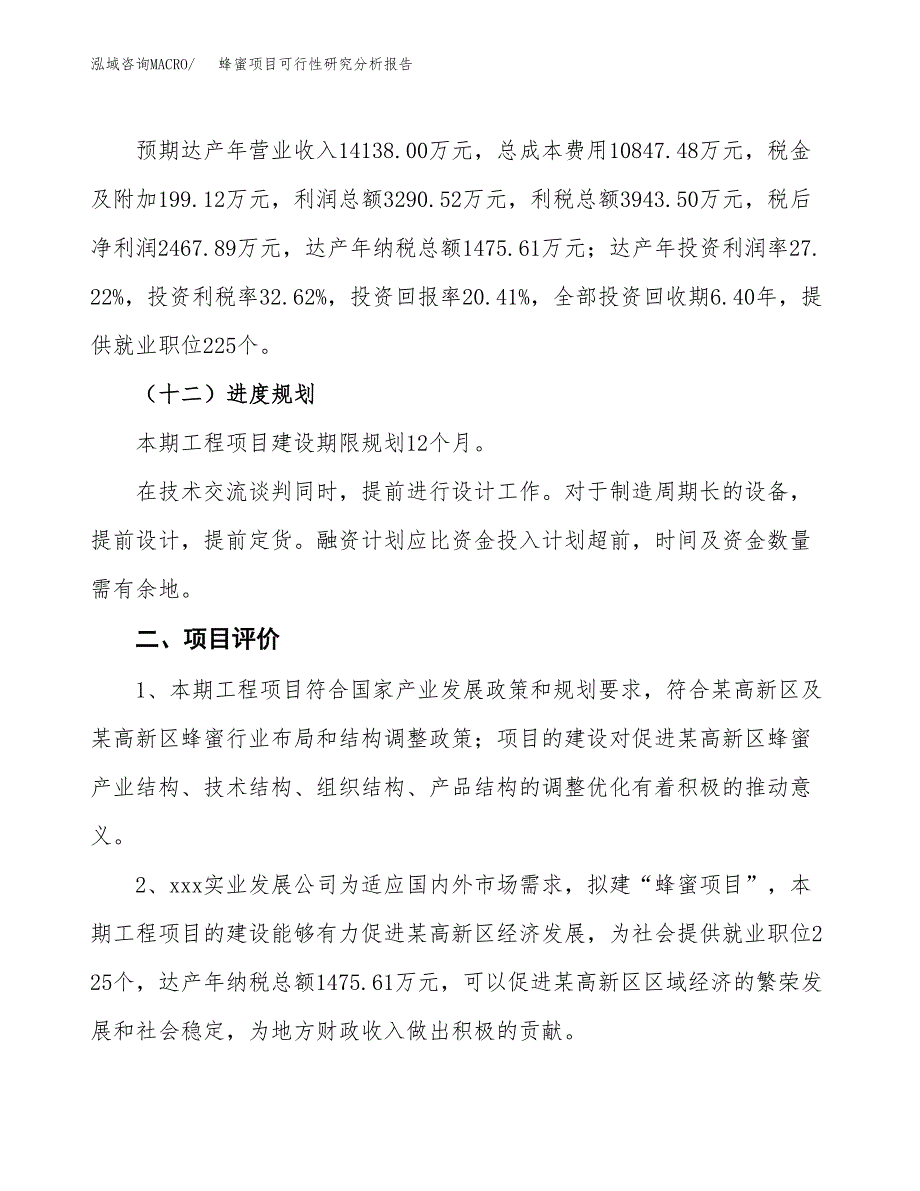 泓域咨询MACRO/　蜂蜜项目可行性研究分析报告

预期达产年营业收入14138.00万元，总成本费用10847.48万元，税金及附加199.12万元，利润总额3290.52万元，利税总额3943.50万元，税后净利润2467.89万元，达产年纳税总额1475.61万元；达产年投资利润率27.22%，投资利税率32.62%，投资回报率20.41%，全部投资回收期6.40年，提供就业职位225个。

（十二）进度规划

本期工程项目建设期限规划12个月。

在技术交流谈判同时，提前进行设计工作。对于制造周期长的设备，提前设计，提前定货。融资计划应比资金投入计划超前，时间及资金数量需有余地。

二、项目评价

1、本期工程项目符合国家产业发展政策和规划要求，符合某高新区及某高新区蜂蜜行业布局和结构调整政策；项目的建设对促进某高新区蜂蜜产业结构、技术结构、组织结构、产品结构的调整优化有着积极的推动意义。

2、xxx实业发展公司为适应国内外市场需求，拟建“蜂蜜项目”，本期工程项目的建设能够有力促进某高新区经济发展，为社会提供就业职位225个，达产年纳税总额1475.61万元，可以促进某高新区区域经济的繁荣发展和社会稳定，为地方财政收入做出积极的贡献。